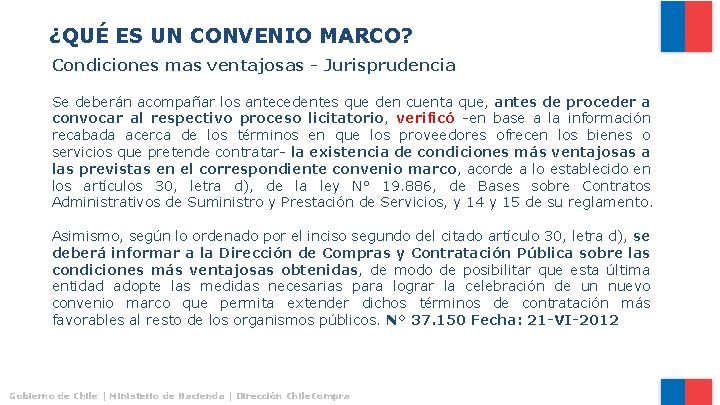 ¿QUÉ ES UN CONVENIO MARCO?

Condiciones mas ventajosas - Jurisprudencia

Se deberán acompañar los antecedentes que den cuenta que, antes de proceder a convocar al respectivo proceso licitatorio, verificó -en base a la información recabada acerca de los términos en que los proveedores ofrecen los bienes o servicios que pretende contratar- la existencia de condiciones más ventajosas a las previstas en el correspondiente convenio marco, acorde a lo establecido en los artículos 30, letra d), de la ley N° 19.886, de Bases sobre Contratos Administrativos de Suministro y Prestación de Servicios, y 14 y 15 de su reglamento.

Asimismo, según lo ordenado por el inciso segundo del citado artículo 30, letra d), se deberá informar a la Dirección de Compras y Contratación Pública sobre las condiciones más ventajosas obtenidas, de modo de posibilitar que esta última entidad adopte las medidas necesarias para lograr la celebración de un nuevo convenio marco que permita extender dichos términos de contratación más favorables al resto de los organismos públicos. N° 37.150 Fecha: 21-VI-2012

Gobierno de Chile | Ministerio de Hacienda | Dirección ChileCompra